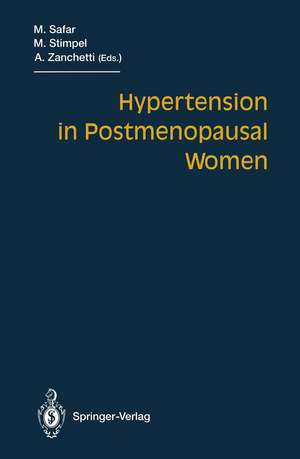 M. Safar
M. Stimpel
A. Zanchetti (Eds.)

Hypertension in Postmenopausal Women

Springer-Verlag